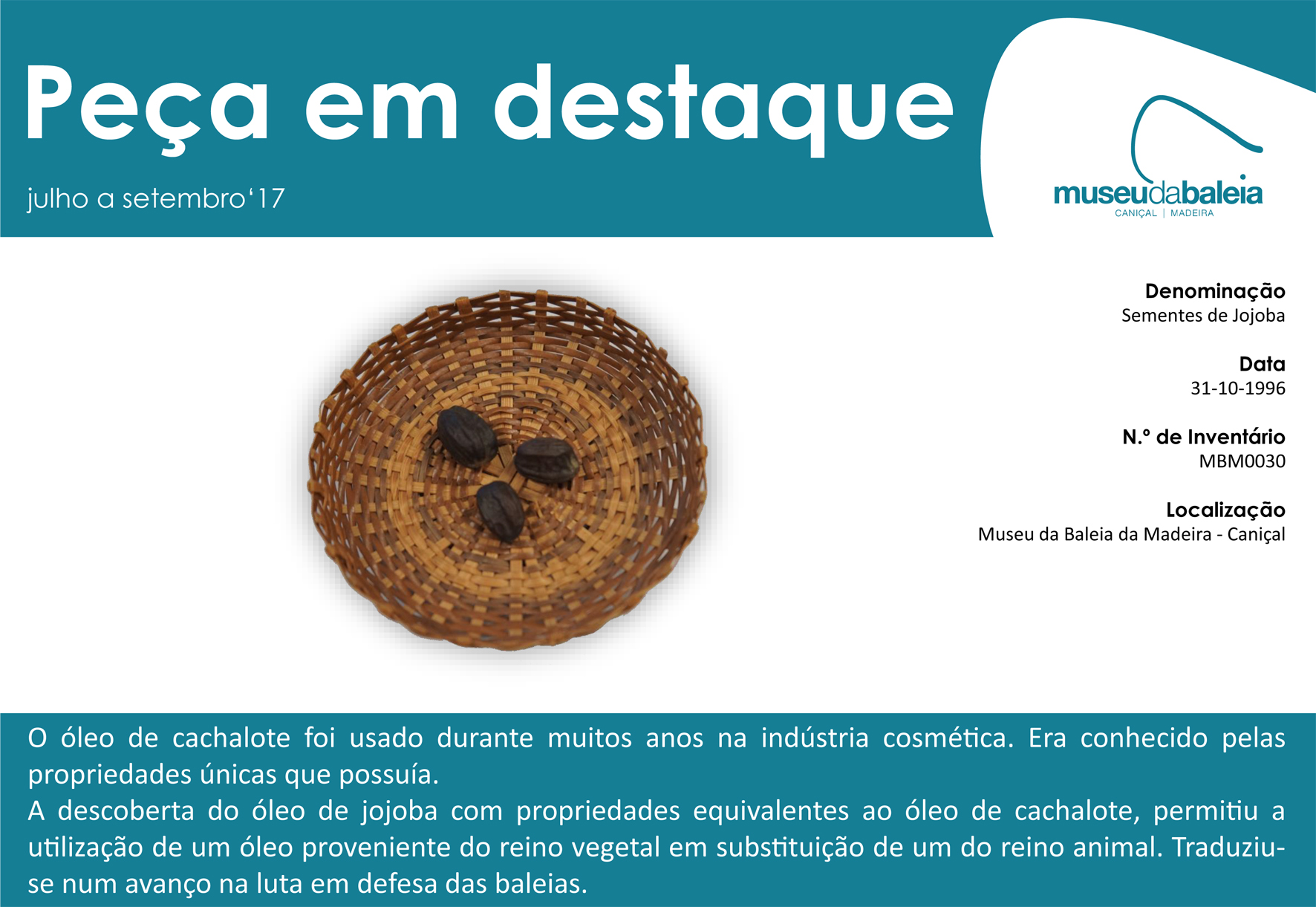 Peça em destaque

julho a setembro'17

museudabaleia
CANIÇAL | MADEIRA

Denominação
Sementes de Jojoba

Data
31-10-1996

N.º de Inventário
MBM0030

Localização
Museu da Baleia da Madeira - Caniçal

O óleo de cachalote foi usado durante muitos anos na indústria cosmética. Era conhecido pelas propriedades únicas que possuía.
A descoberta do óleo de jojoba com propriedades equivalentes ao óleo de cachalote, permitiu a utilização de um óleo proveniente do reino vegetal em substituição de um do reino animal. Traduziu-se num avanço na luta em defesa das baleias.